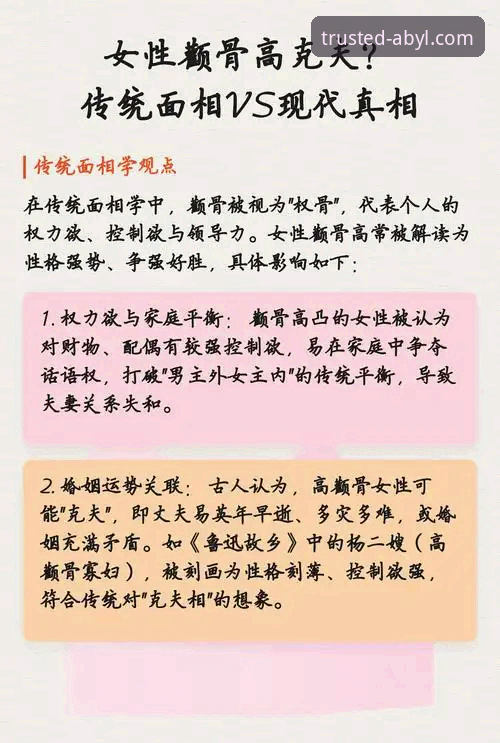 trusted-abyl.com

女性颧骨高克夫？
传统面相VS现代真相

传统面相学观点

在传统面相学中，颧骨被视为"权骨"，代表个人的权力欲、控制欲与领导力。女性颧骨高常被解读为性格强势、争强好胜，具体影响如下：

1. 权力欲与家庭平衡：颧骨高凸的女性被认为对财物、配偶有较强控制欲，易在家庭中争夺话语权，打破"男主外女主内"的传统平衡，导致夫妻关系失和。

2. 婚姻运势关联：古人认为，高颧骨女性可能"克夫"，即丈夫易英年早逝、多灾多难，或婚姻充满矛盾。如《鲁迅故乡》中的杨二嫂（高颧骨寡妇），被刻画为性格刻薄、控制欲强，符合传统对"克夫相"的想象。